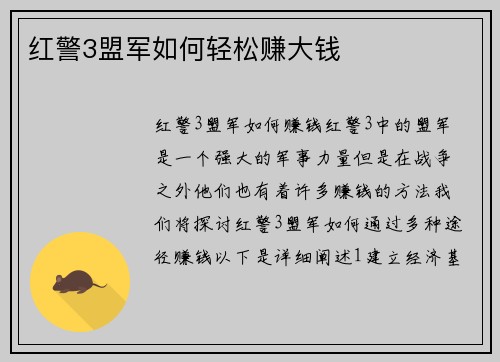 红警3盟军如何轻松赚大钱

红警3盟军如何赚钱红警3中的盟军是一个强大的军事力量但是在战争之外他们也有着许多赚钱的方法我们将探讨红警3盟军如何通过多种途径赚钱以下是详细阐述1建立经济基